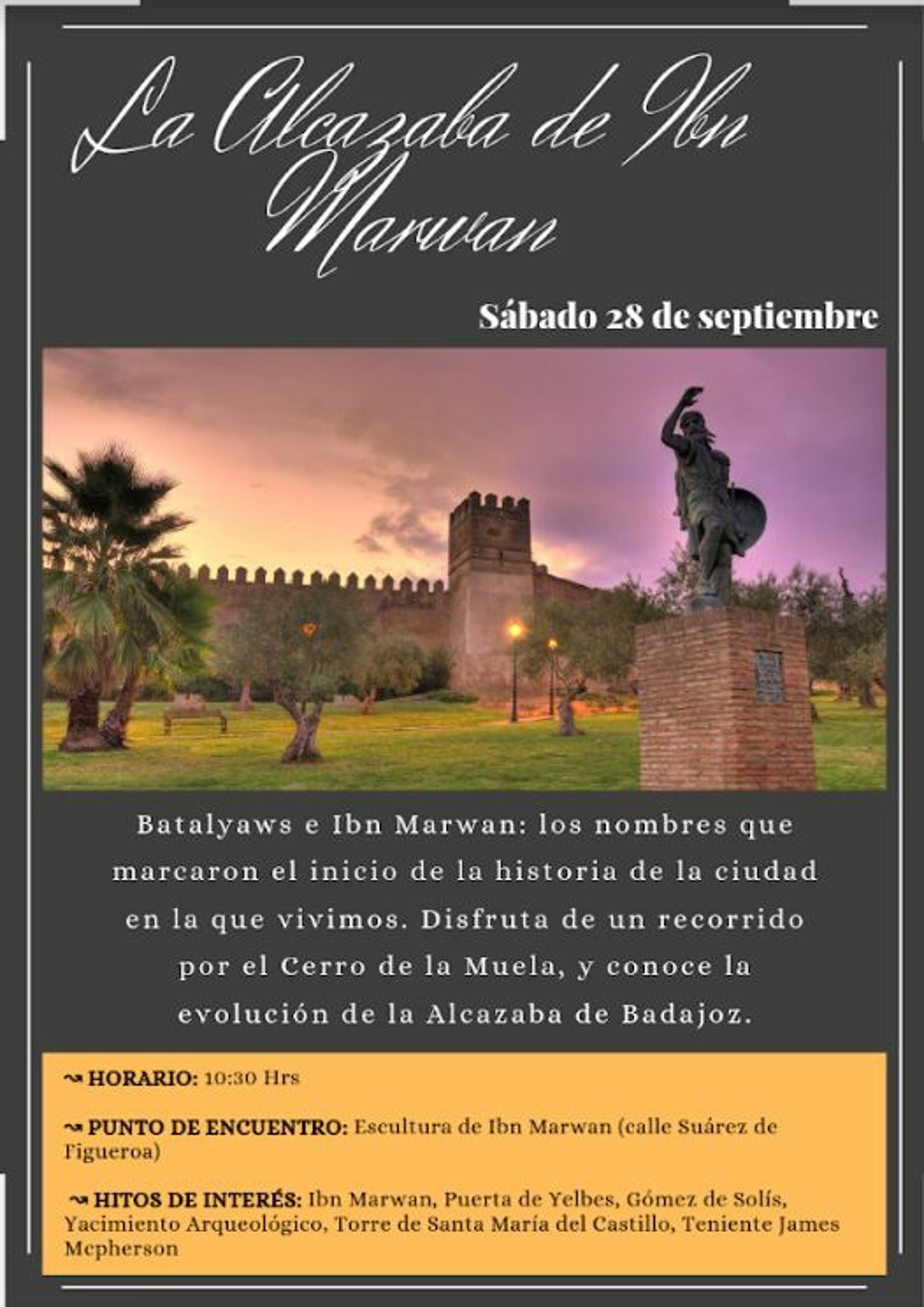 La Alcazaba de Ibn Marwan

Sábado 28 de septiembre

Batalyaws e Ibn Marwan: los nombres que marcaron el inicio de la historia de la ciudad en la que vivimos. Disfruta de un recorrido por el Cerro de la Muela, y conoce la evolución de la Alcazaba de Badajoz.

↝ HORARIO: 10:30 Hrs

↝ PUNTO DE ENCUENTRO: Escultura de Ibn Marwan (calle Suárez de Figueroa)

↝ HITOS DE INTERÉS: Ibn Marwan, Puerta de Yelbes, Gómez de Solís, Yacimiento Arqueológico, Torre de Santa María del Castillo, Teniente James Mcpherson